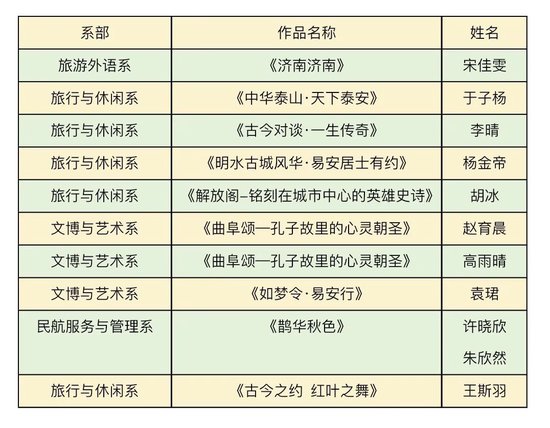 | 系部 | 作品名称 | 姓名 |
|---|---|---|
| 旅游外语系 | 《济南济南》 | 宋佳雯 |
| 旅行与休闲系 | 《中华泰山·天下泰安》 | 于子杨 |
| 旅行与休闲系 | 《古今对谈·一生传奇》 | 李晴 |
| 旅行与休闲系 | 《明水古城风华·易安居士有约》 | 杨金帝 |
| 旅行与休闲系 | 《解放阁–铭刻在城市中心的英雄史诗》 | 胡冰 |
| 文博与艺术系 | 《曲阜颂—孔子故里的心灵朝圣》 | 赵育晨 |
| 文博与艺术系 | 《曲阜颂—孔子故里的心灵朝圣》 | 高雨晴 |
| 文博与艺术系 | 《如梦令·易安行》 | 袁珺 |
| 民航服务与管理系 | 《鹊华秋色》 | 许晓欣 朱欣然 |
| 旅行与休闲系 | 《古今之约 红叶之舞》 | 王斯羽 |